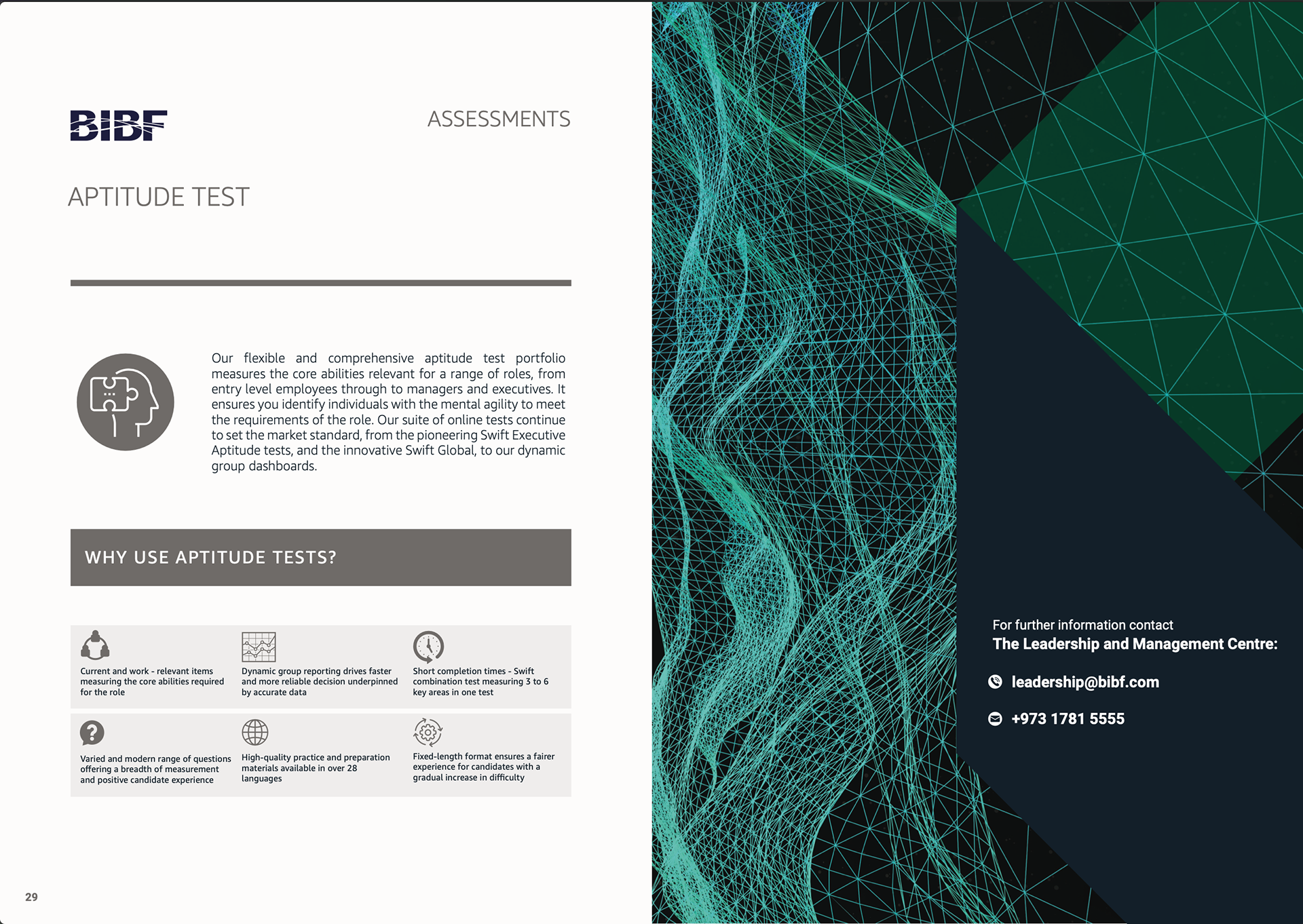 BIBF

ASSESSMENTS

APTITUDE TEST

Our flexible and comprehensive aptitude test portfolio measures the core abilities relevant for a range of roles, from entry level employees through to managers and executives. It ensures you identify individuals with the mental agility to meet the requirements of the role. Our suite of online tests continue to set the market standard, from the pioneering Swift Executive Aptitude tests, and the innovative Swift Global, to our dynamic group dashboards.

WHY USE APTITUDE TESTS?

Current and work - relevant items measuring the core abilities required for the role

Dynamic group reporting drives faster and more reliable decision underpinned by accurate data

Short completion times - Swift combination test measuring 3 to 6 key areas in one test

Varied and modern range of questions offering a breadth of measurement and positive candidate experience

High-quality practice and preparation materials available in over 28 languages

Fixed-length format ensures a fairer experience for candidates with a gradual increase in difficulty

29

For further information contact
The Leadership and Management Centre:

leadership@bibf.com

+973 1781 5555